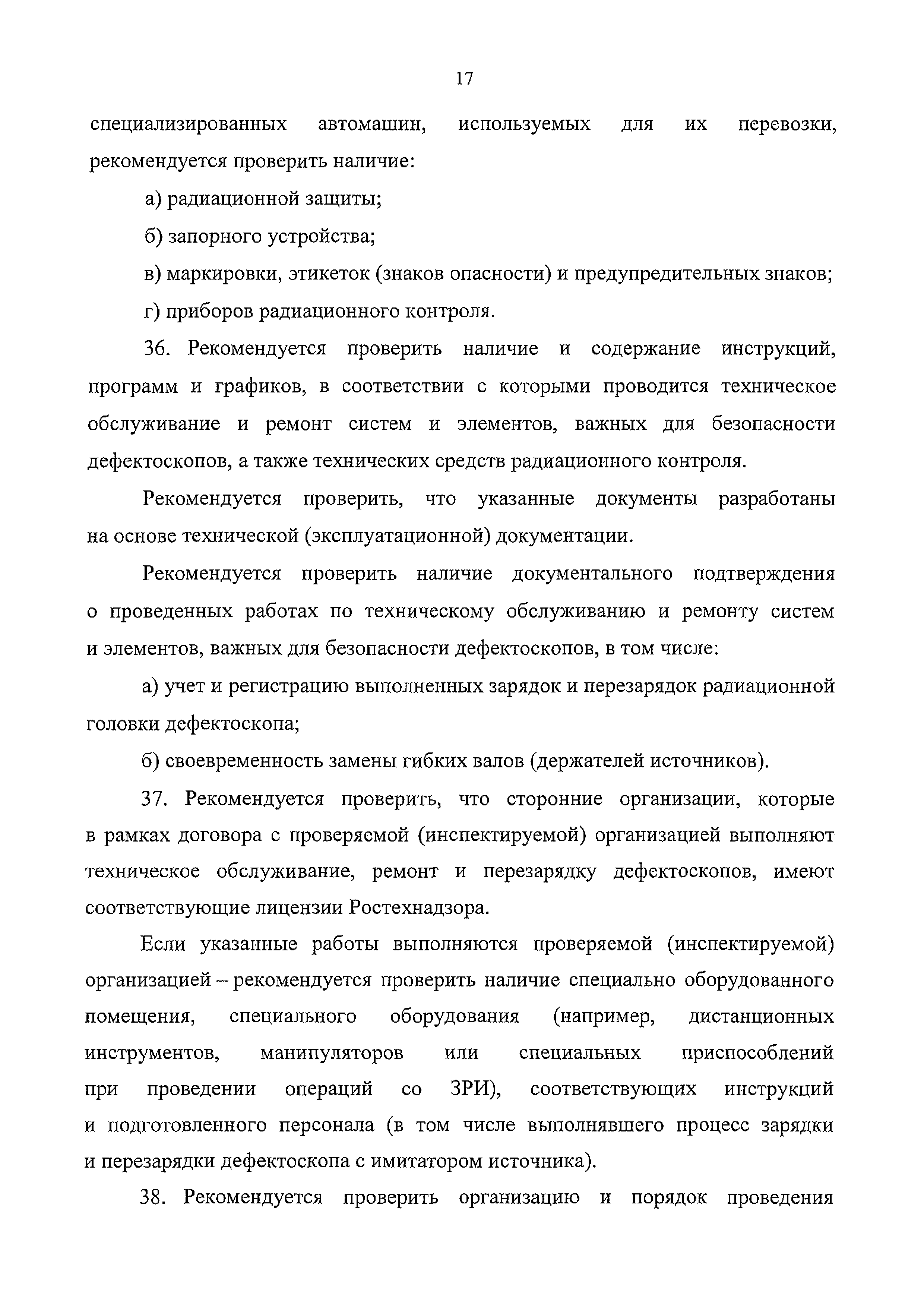 17

специализированных автомашин, используемых для их перевозки, рекомендуется проверить наличие:

а) радиационной защиты;

б) запорного устройства;

в) маркировки, этикеток (знаков опасности) и предупредительных знаков;

г) приборов радиационного контроля.

36. Рекомендуется проверить наличие и содержание инструкций, программ и графиков, в соответствии с которыми проводится техническое обслуживание и ремонт систем и элементов, важных для безопасности дефектоскопов, а также технических средств радиационного контроля.

Рекомендуется проверить, что указанные документы разработаны на основе технической (эксплуатационной) документации.

Рекомендуется проверить наличие документального подтверждения о проведенных работах по техническому обслуживанию и ремонту систем и элементов, важных для безопасности дефектоскопов, в том числе:

а) учет и регистрацию выполненных зарядок и перезарядок радиационной головки дефектоскопа;

б) своевременность замены гибких валов (держателей источников).

37. Рекомендуется проверить, что сторонние организации, которые в рамках договора с проверяемой (инспектируемой) организацией выполняют техническое обслуживание, ремонт и перезарядку дефектоскопов, имеют соответствующие лицензии Ростехнадзора.

Если указанные работы выполняются проверяемой (инспектируемой) организацией – рекомендуется проверить наличие специально оборудованного помещения, специального оборудования (например, дистанционных инструментов, манипуляторов или специальных приспособлений при проведении операций со ЗРИ), соответствующих инструкций и подготовленного персонала (в том числе выполнявшего процесс зарядки и перезарядки дефектоскопа с имитатором источника).

38. Рекомендуется проверить организацию и порядок проведения